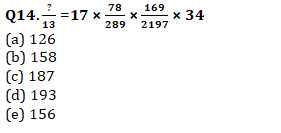 Q14. $\frac{?}{13} = 17 \times \frac{78}{289} \times \frac{169}{2197} \times 34$

(a) 126
(b) 158
(c) 187
(d) 193
(e) 156